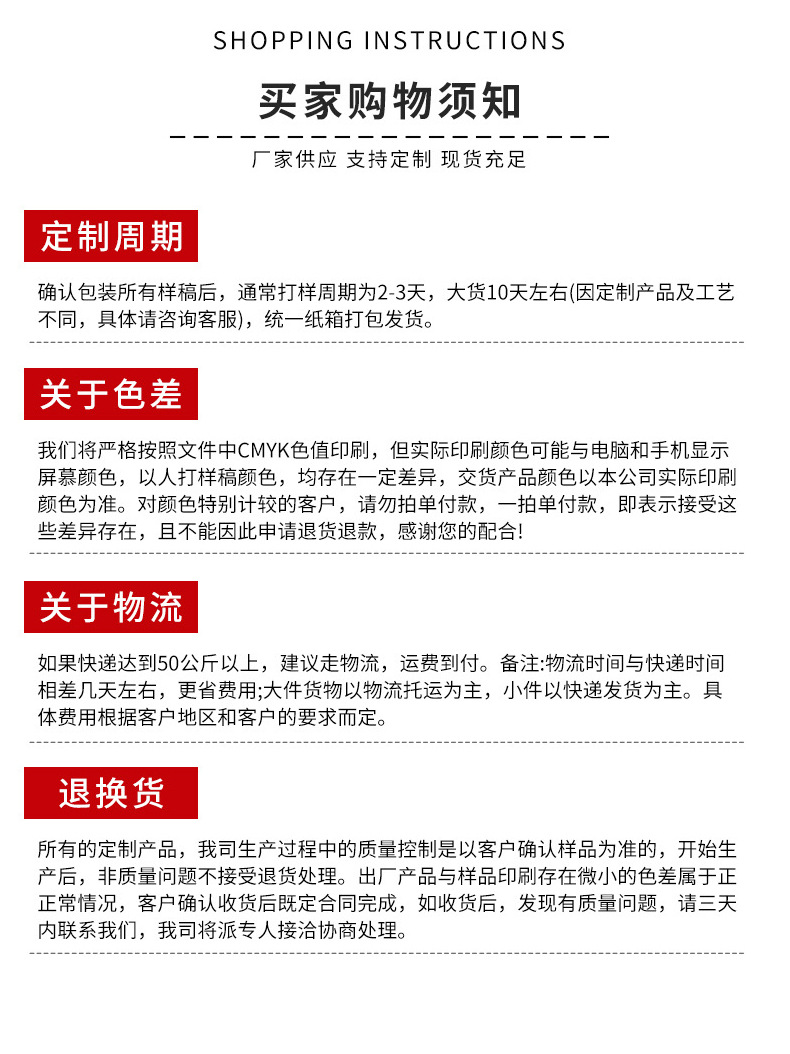 SHOPPING INSTRUCTIONS

买家购物须知

厂家供应 支持定制 现货充足

定制周期

确认包装所有样稿后，通常打样周期为2-3天，大货10天左右(因定制产品及工艺不同，具体请咨询客服)，统一纸箱打包发货。

关于色差

我们将严格按照文件中CMYK色值印刷，但实际印刷颜色可能与电脑和手机显示屏幕颜色，以人打样稿颜色，均存在一定差异，交货产品颜色以本公司实际印刷颜色为准。对颜色特别计较的客户，请勿拍单付款，一拍单付款，即表示接受这些差异存在，且不能因此申请退货退款，感谢您的配合!

关于物流

如果快递达到50公斤以上，建议走物流，运费到付。备注:物流时间与快递时间相差几天左右，更省费用;大件货物以物流托运为主，小件以快递发货为主。具体费用根据客户地区和客户的要求而定。

退换货

所有的定制产品，我司生产过程中的质量控制是以客户确认样品为准的，开始生产后，非质量问题不接受退货处理。出厂产品与样品印刷存在微小的色差属于正正常情况，客户确认收货后既定合同完成，如收货后，发现有质量问题，请三天内联系我们，我司将派专人接洽协商处理。